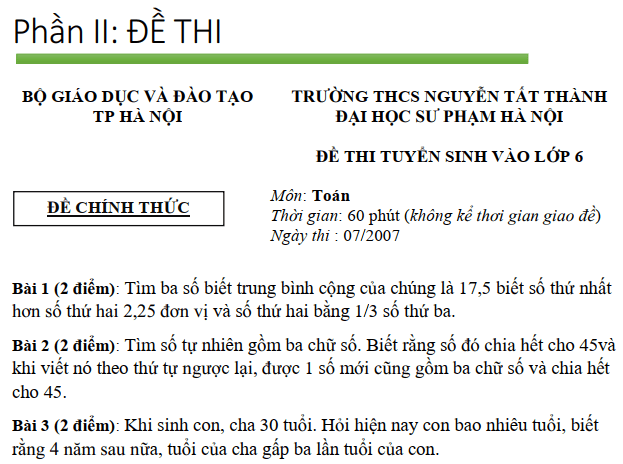 Phần II: ĐỀ THI

BỘ GIÁO DỤC VÀ ĐÀO TẠO
TP HÀ NỘI

TRƯỜNG THCS NGUYỄN TẤT THÀNH
ĐẠI HỌC SƯ PHẠM HÀ NỘI

ĐỀ THI TUYỂN SINH VÀO LỚP 6

ĐỀ CHÍNH THỨC

Môn: Toán
Thời gian: 60 phút (không kể thơi gian giao đề)
Ngày thi : 07/2007

Bài 1 (2 điểm): Tìm ba số biết trung bình cộng của chúng là 17,5 biết số thứ nhất hơn số thứ hai 2,25 đơn vị và số thứ hai bằng 1/3 số thứ ba.

Bài 2 (2 điểm): Tìm số tự nhiên gồm ba chữ số. Biết rằng số đó chia hết cho 45và khi viết nó theo thứ tự ngược lại, được 1 số mới cũng gồm ba chữ số và chia hết cho 45.

Bài 3 (2 điểm): Khi sinh con, cha 30 tuổi. Hỏi hiện nay con bao nhiêu tuổi, biết rằng 4 năm sau nữa, tuổi của cha gấp ba lần tuổi của con.